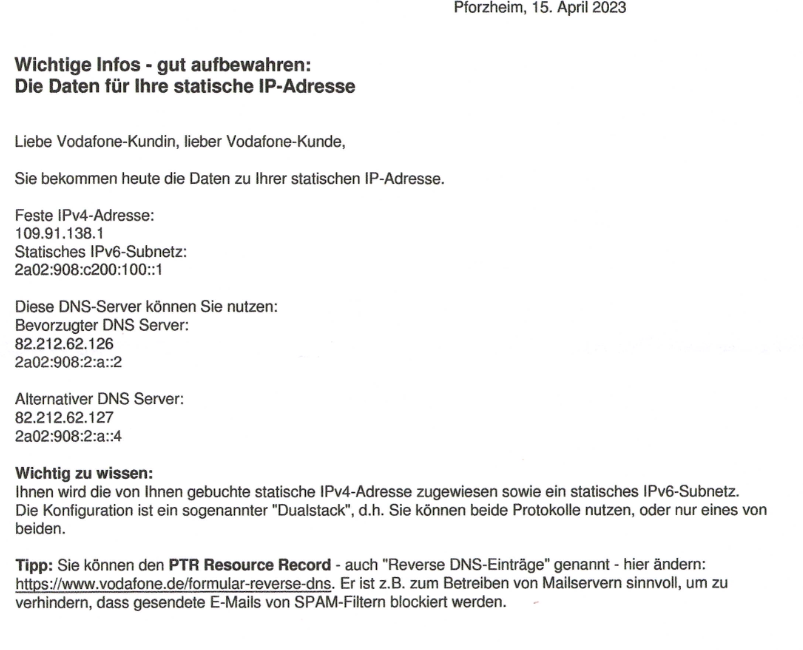 Pforzheim, 15. April 2023

Wichtige Infos - gut aufbewahren:
Die Daten für Ihre statische IP-Adresse

Liebe Vodafone-Kundin, lieber Vodafone-Kunde,

Sie bekommen heute die Daten zu Ihrer statischen IP-Adresse.

Feste IPv4-Adresse:
109.91.138.1
Statisches IPv6-Subnetz:
2a02:908:c200:100::1

Diese DNS-Server können Sie nutzen:
Bevorzugter DNS Server:
82.212.62.126
2a02:908:2:a::2

Alternativer DNS Server:
82.212.62.127
2a02:908:2:a::4

Wichtig zu wissen:
Ihnen wird die von Ihnen gebuchte statische IPv4-Adresse zugewiesen sowie ein statisches IPv6-Subnetz. Die Konfiguration ist ein sogenannter "Dualstack", d.h. Sie können beide Protokolle nutzen, oder nur eines von beiden.

Tipp: Sie können den PTR Resource Record - auch "Reverse DNS-Einträge" genannt - hier ändern: https://www.vodafone.de/formular-reverse-dns. Er ist z.B. zum Betreiben von Mailservern sinnvoll, um zu verhindern, dass gesendete E-Mails von SPAM-Filtern blockiert werden.